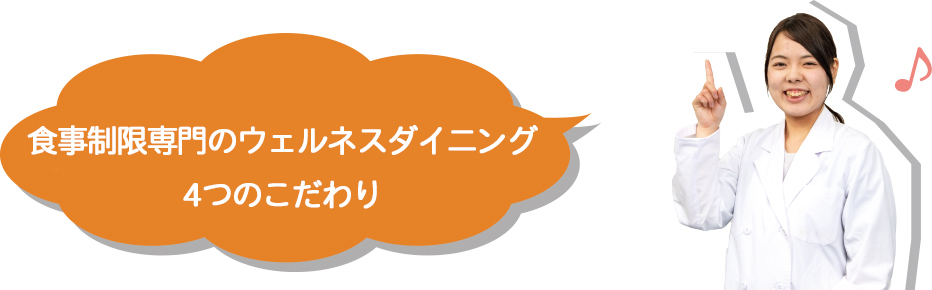 食事制限専門のウェルネスダイニング
4つのこだわり